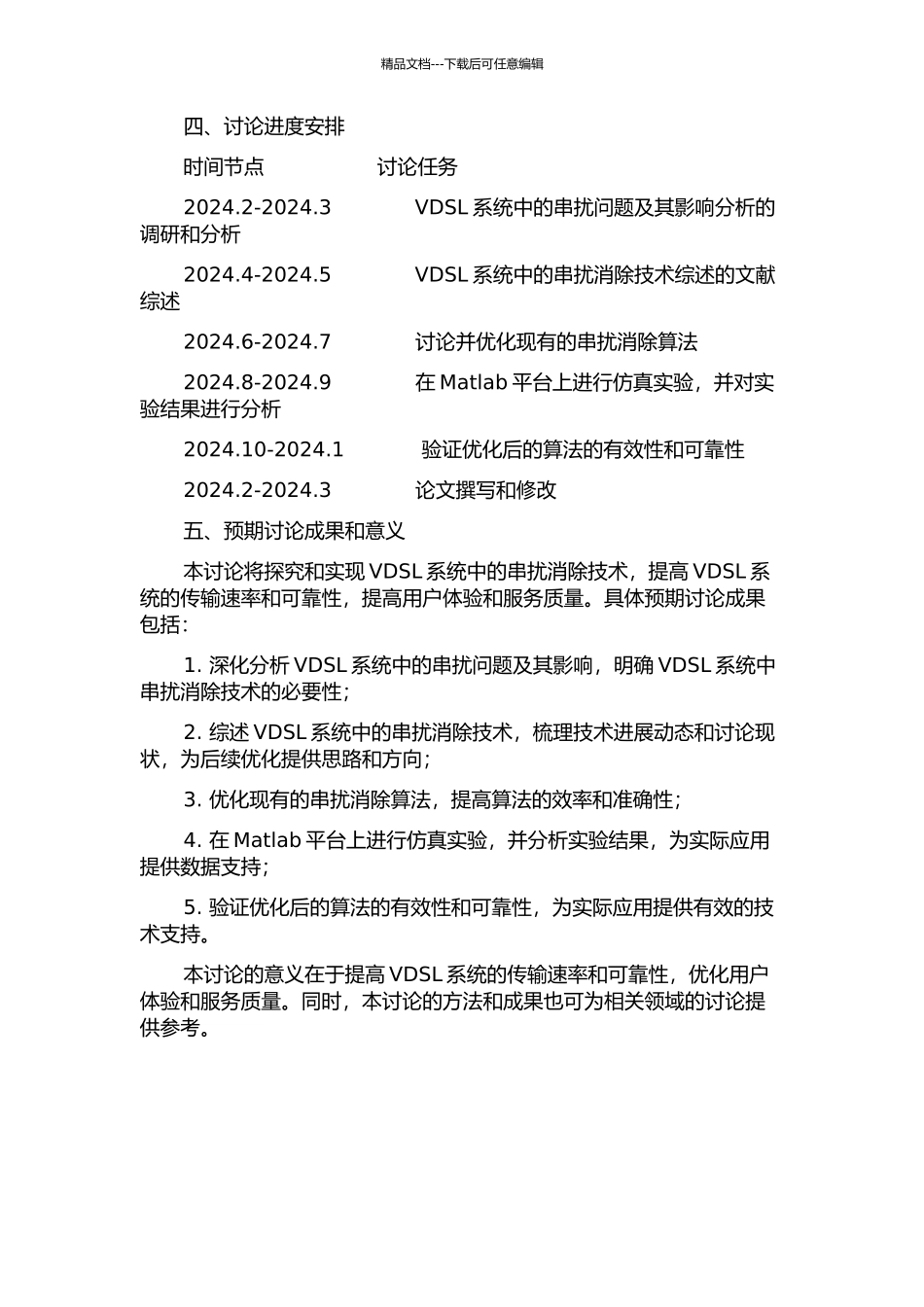 精品文档---下载后可任意编辑

四、讨论进度安排

时间节点　　　　讨论任务

2024.2-2024.3　　　VDSL 系统中的串扰问题及其影响分析的调研和分析

2024.4-2024.5　　　VDSL 系统中的串扰消除技术综述的文献综述

2024.6-2024.7　　　讨论并优化现有的串扰消除算法

2024.8-2024.9　　　在 Matlab 平台上进行仿真实验，并对实验结果进行分析

2024.10-2024.1　　　验证优化后的算法的有效性和可靠性

2024.2-2024.3　　　论文撰写和修改

五、预期讨论成果和意义

本讨论将探究和实现 VDSL 系统中的串扰消除技术，提高 VDSL 系统的传输速率和可靠性，提高用户体验和服务质量。具体预期讨论成果包括：

1. 深化分析 VDSL 系统中的串扰问题及其影响，明确 VDSL 系统中串扰消除技术的必要性；

2. 综述 VDSL 系统中的串扰消除技术，梳理技术进展动态和讨论现状，为后续优化提供思路和方向；

3. 优化现有的串扰消除算法，提高算法的效率和准确性；

4. 在 Matlab 平台上进行仿真实验，并分析实验结果，为实际应用提供数据支持；

5. 验证优化后的算法的有效性和可靠性，为实际应用提供有效的技术支持。

本讨论的意义在于提高 VDSL 系统的传输速率和可靠性，优化用户体验和服务质量。同时，本讨论的方法和成果也可为相关领域的讨论提供参考。